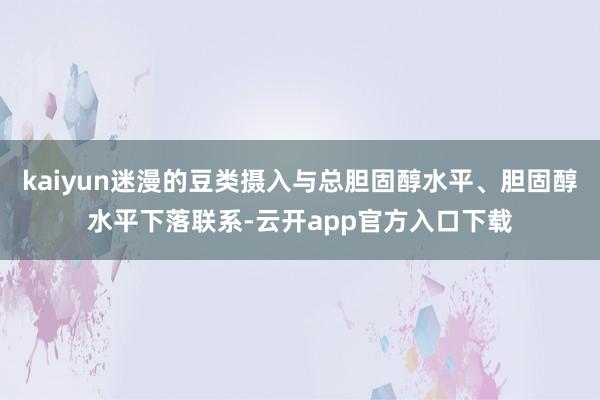 kaiyun迷漫的豆类摄入与总胆固醇水平、胆固醇水平下落联系-云开app官方入口下载